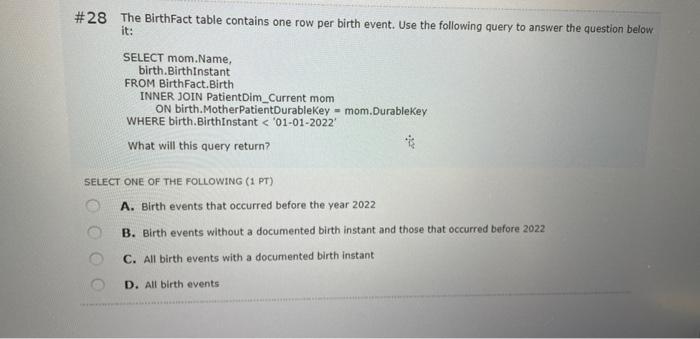 #28 The BirthFact table contains one row per birth event. Use the following query to answer the question below it:

SELECT mom.Name,
birth.BirthInstant
FROM BirthFact.Birth
INNER JOIN PatientDim_Current mom
ON birth.MotherPatientDurableKey = mom.DurableKey
WHERE birth.BirthInstant < '01-01-2022'

What will this query return?

SELECT ONE OF THE FOLLOWING (1 PT)

A. Birth events that occurred before the year 2022

B. Birth events without a documented birth instant and those that occurred before 2022

C. All birth events with a documented birth instant

D. All birth events